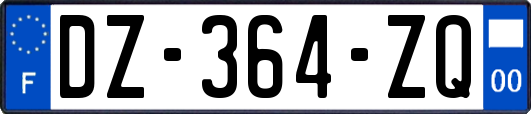 F
DZ-364-ZQ
00